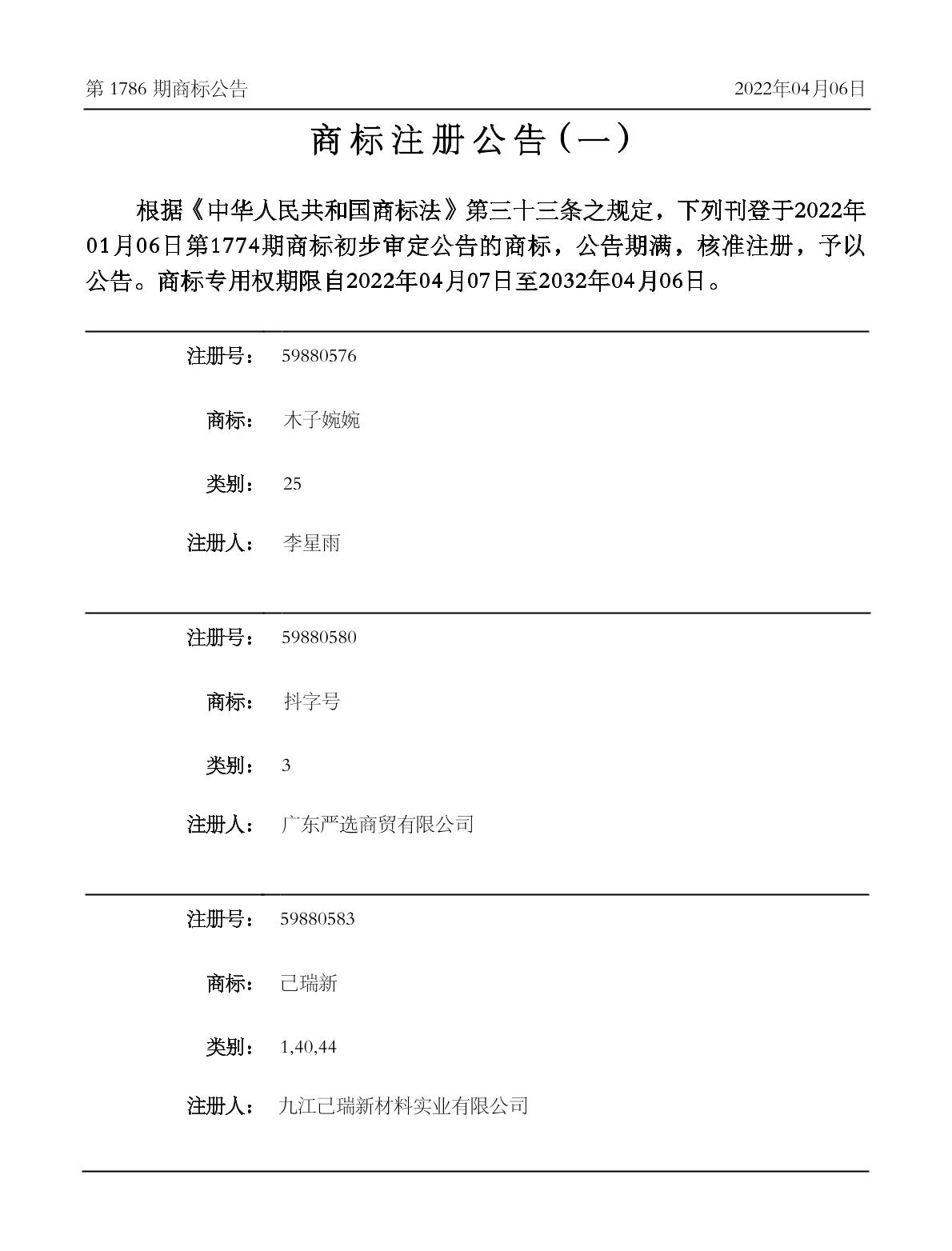 第 1786 期商标公告

2022年04月06日

商标注册公告（一）

根据《中华人民共和国商标法》第三十三条之规定，下列刊登于2022年01月06日第1774期商标初步审定公告的商标，公告期满，核准注册，予以公告。商标专用权期限自2022年04月07日至2032年04月06日。

注册号： 59880576

商标： 木子婉婉

类别： 25

注册人： 李星雨

注册号： 59880580

商标： 抖字号

类别： 3

注册人： 广东严选商贸有限公司

注册号： 59880583

商标： 己瑞新

类别： 1,40,44

注册人： 九江己瑞新材料实业有限公司